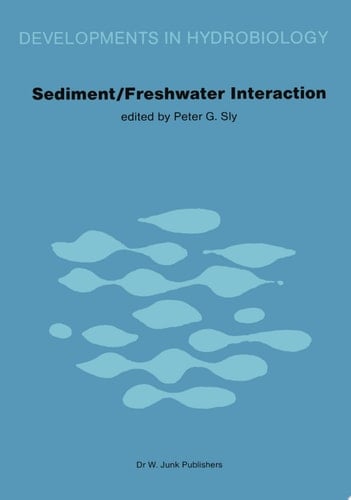 DEVELOPMENTS IN HYDROBIOLOGY

Sediment/Freshwater Interaction

edited by Peter G. Sly

Dr W. Junk Publishers